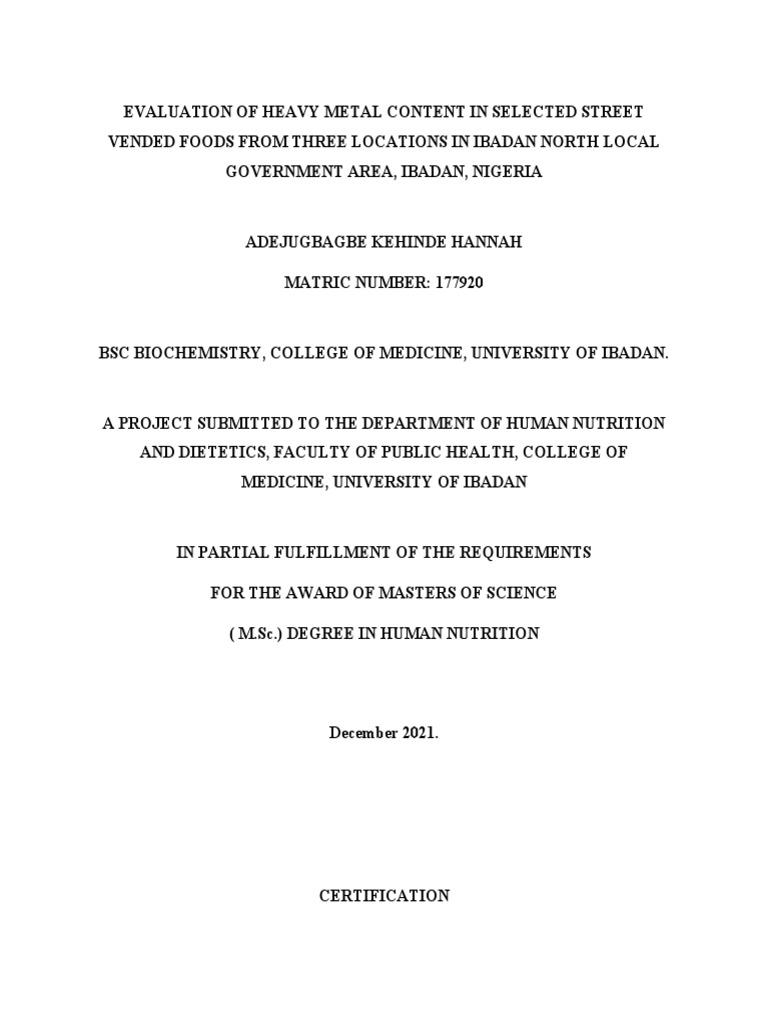 EVALUATION OF HEAVY METAL CONTENT IN SELECTED STREET VENDED FOODS FROM THREE LOCATIONS IN IBADAN NORTH LOCAL GOVERNMENT AREA, IBADAN, NIGERIA

ADEJUGBAGBE KEHINDE HANNAH

MATRIC NUMBER: 177920

BSC BIOCHEMISTRY, COLLEGE OF MEDICINE, UNIVERSITY OF IBADAN.

A PROJECT SUBMITTED TO THE DEPARTMENT OF HUMAN NUTRITION AND DIETETICS, FACULTY OF PUBLIC HEALTH, COLLEGE OF MEDICINE, UNIVERSITY OF IBADAN

IN PARTIAL FULFILLMENT OF THE REQUIREMENTS

FOR THE AWARD OF MASTERS OF SCIENCE

( M.Sc.) DEGREE IN HUMAN NUTRITION

December 2021.

CERTIFICATION